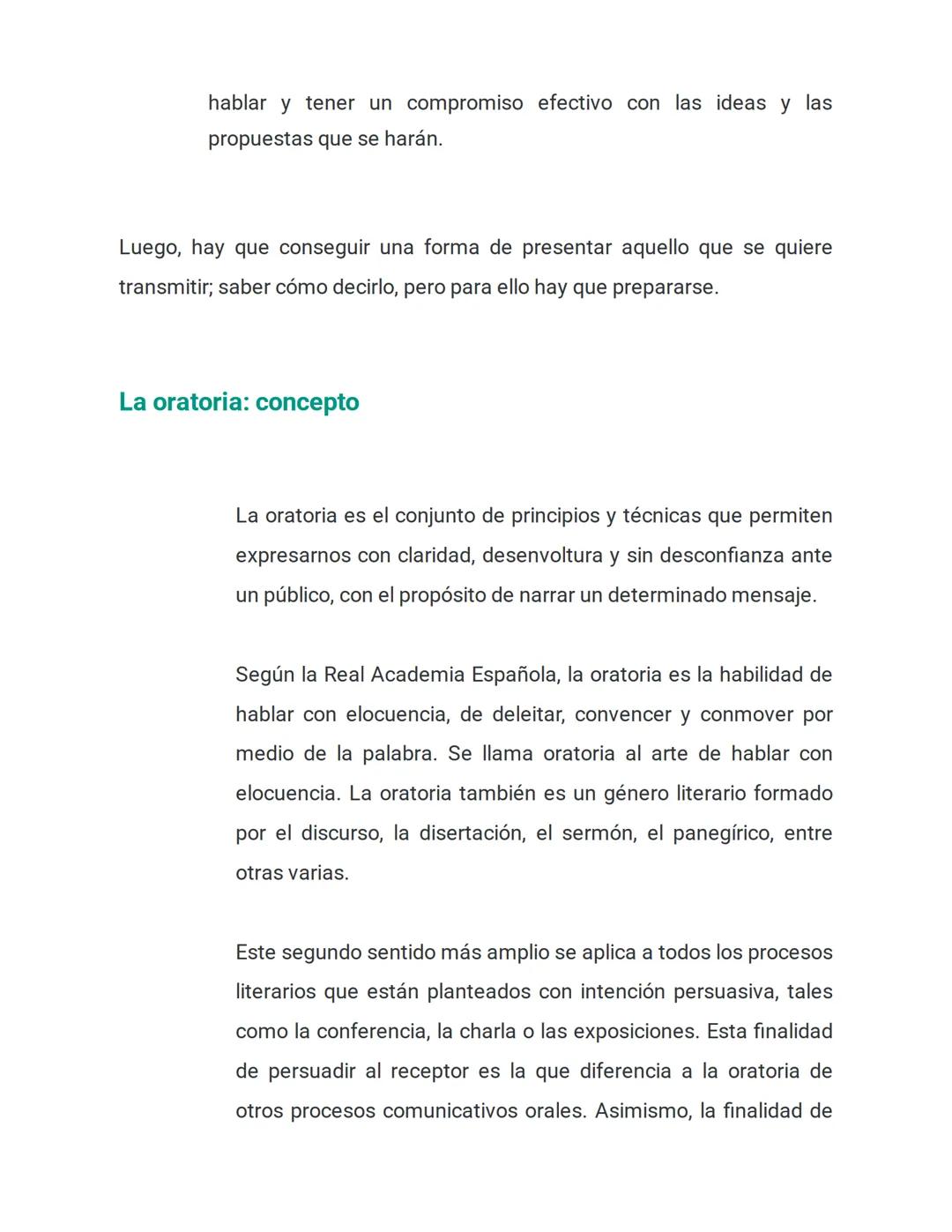 hablar y tener un compromiso efectivo con las ideas y las propuestas que se harán.

Luego, hay que conseguir una forma de presentar aquello que se quiere transmitir; saber cómo decirlo, pero para ello hay que prepararse.

La oratoria: concepto

La oratoria es el conjunto de principios y técnicas que permiten expresarnos con claridad, desenvoltura y sin desconfianza ante un público, con el propósito de narrar un determinado mensaje.

Según la Real Academia Española, la oratoria es la habilidad de hablar con elocuencia, de deleitar, convencer y conmover por medio de la palabra. Se llama oratoria al arte de hablar con elocuencia. La oratoria también es un género literario formado por el discurso, la disertación, el sermón, el panegírico, entre otras varias.

Este segundo sentido más amplio se aplica a todos los procesos literarios que están planteados con intención persuasiva, tales como la conferencia, la charla o las exposiciones. Esta finalidad de persuadir al receptor es la que diferencia a la oratoria de otros procesos comunicativos orales. Asimismo, la finalidad de